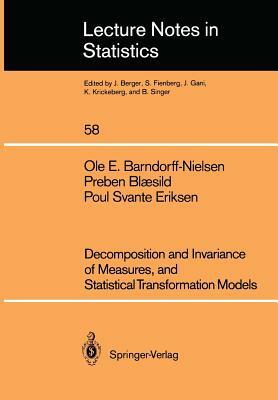 Lecture Notes in Statistics

Edited by J. Berger, S. Fienberg, J. Gani, K. Krickeberg, and B. Singer

58

Ole E. Barndorff-Nielsen
Preben Blæsild
Poul Svante Eriksen

Decomposition and Invariance of Measures, and Statistical Transformation Models

Springer-Verlag